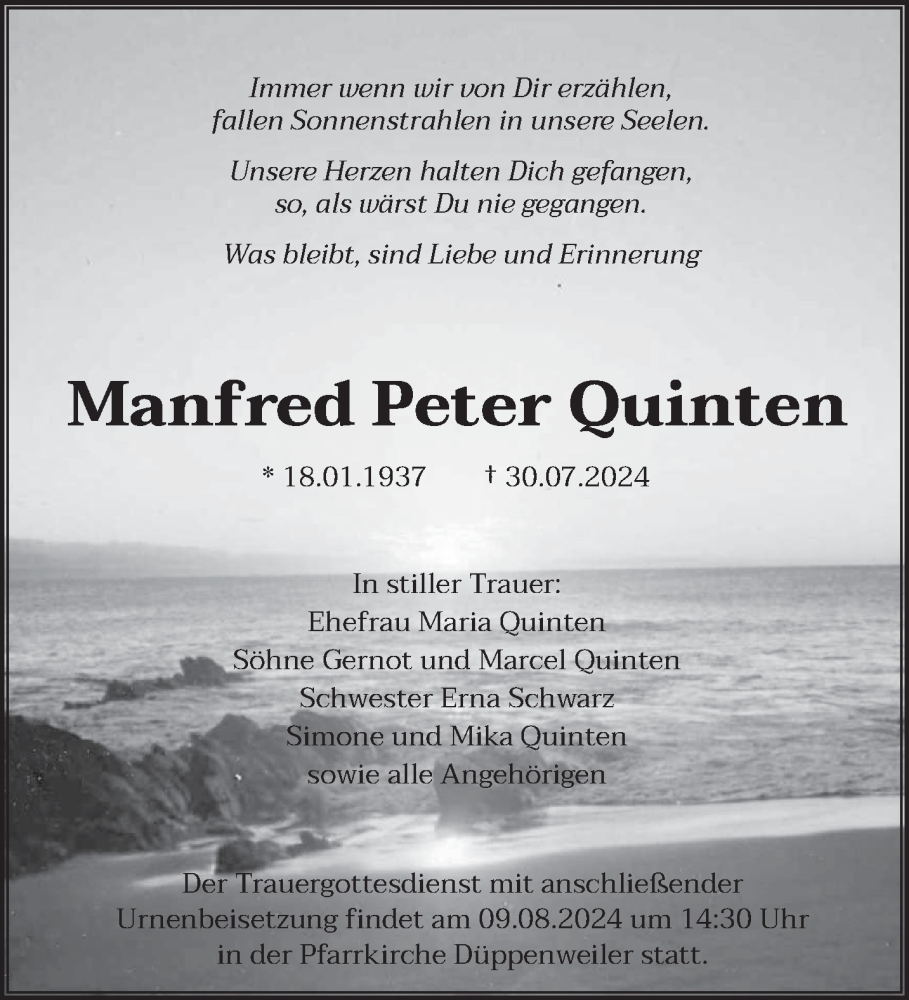 Immer wenn wir von Dir erzählen,
fallen Sonnenstrahlen in unsere Seelen.

Unsere Herzen halten Dich gefangen,
so, als wärst Du nie gegangen.

Was bleibt, sind Liebe und Erinnerung

Manfred Peter Quinten

* 18.01.1937 † 30.07.2024

In stiller Trauer:
Ehefrau Maria Quinten
Söhne Gernot und Marcel Quinten
Schwester Erna Schwarz
Simone und Mika Quinten
sowie alle Angehörigen

Der Trauergottesdienst mit anschließender Urnenbeisetzung findet am 09.08.2024 um 14:30 Uhr in der Pfarrkirche Düppenweiler statt.